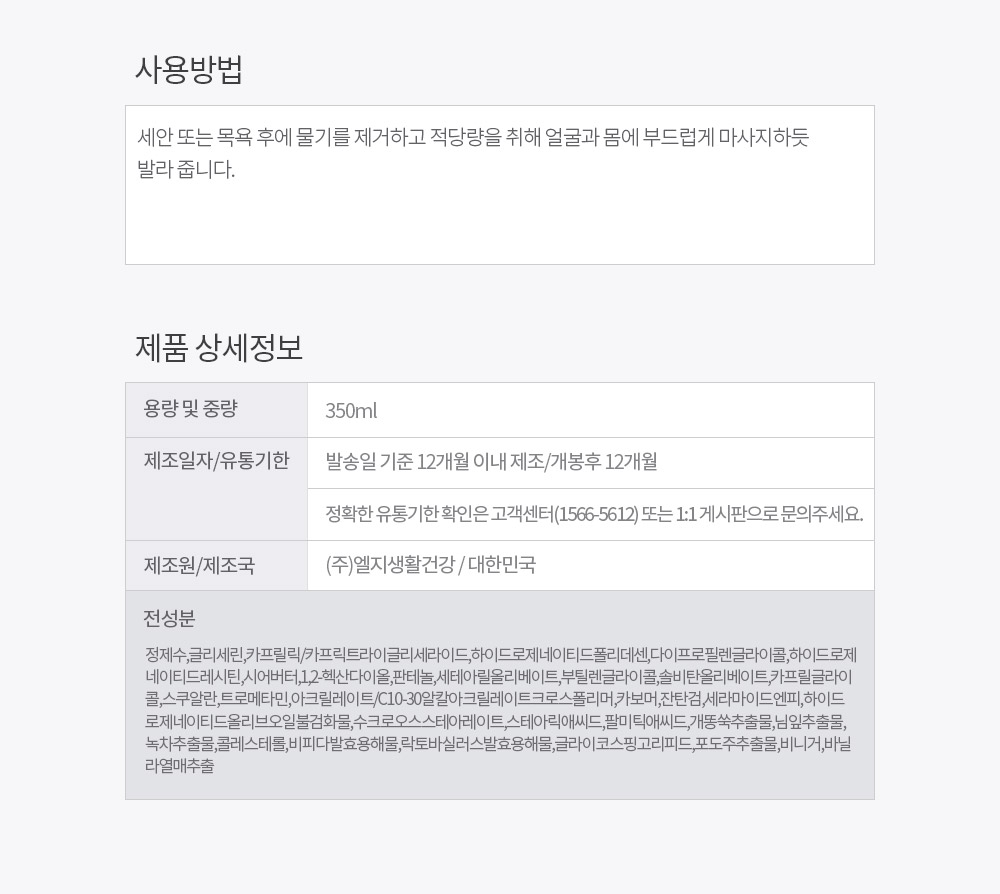 사용방법

세안 또는 목욕 후에 물기를 제거하고 적당량을 취해 얼굴과 몸에 부드럽게 마사지하듯 발라 줍니다.

제품 상세정보

| 용량 및 중량 | 350ml |
|---|---|
| 제조일자/유통기한 | 발송일 기준 12개월 이내 제조/개봉후 12개월 |
| | 정확한 유통기한 확인은 고객센터(1566-5612) 또는 1:1 게시판으로 문의주세요. |
| 제조원/제조국 | (주)엘지생활건강 / 대한민국 |

전성분

정제수,글리세린,카프릴릭/카프릭트라이글리세라이드,하이드로제네이티드폴리데센,다이프로필렌글라이콜,하이드로제네이티드레시틴,시어버터,1,2-헥산다이올,판테놀,세테아릴올리베이트,부틸렌글라이콜,솔비탄올리베이트,카프릴글라이콜,스쿠알란,트로메타민,아크릴레이트/C10-30알킬아크릴레이트크로스폴리머,카보머,잔탄검,세라마이드엔피,하이드로제네이티드올리브오일불검화물,수크로오스스테아레이트,스테아릭애씨드,팔미틱애씨드,개똥쑥추출물,님잎추출물,녹차추출물,콜레스테롤,비피다발효용해물,락토바실러스발효용해물,글라이코스핑고리피드,포도주추출물,비니거,바닐라열매추출